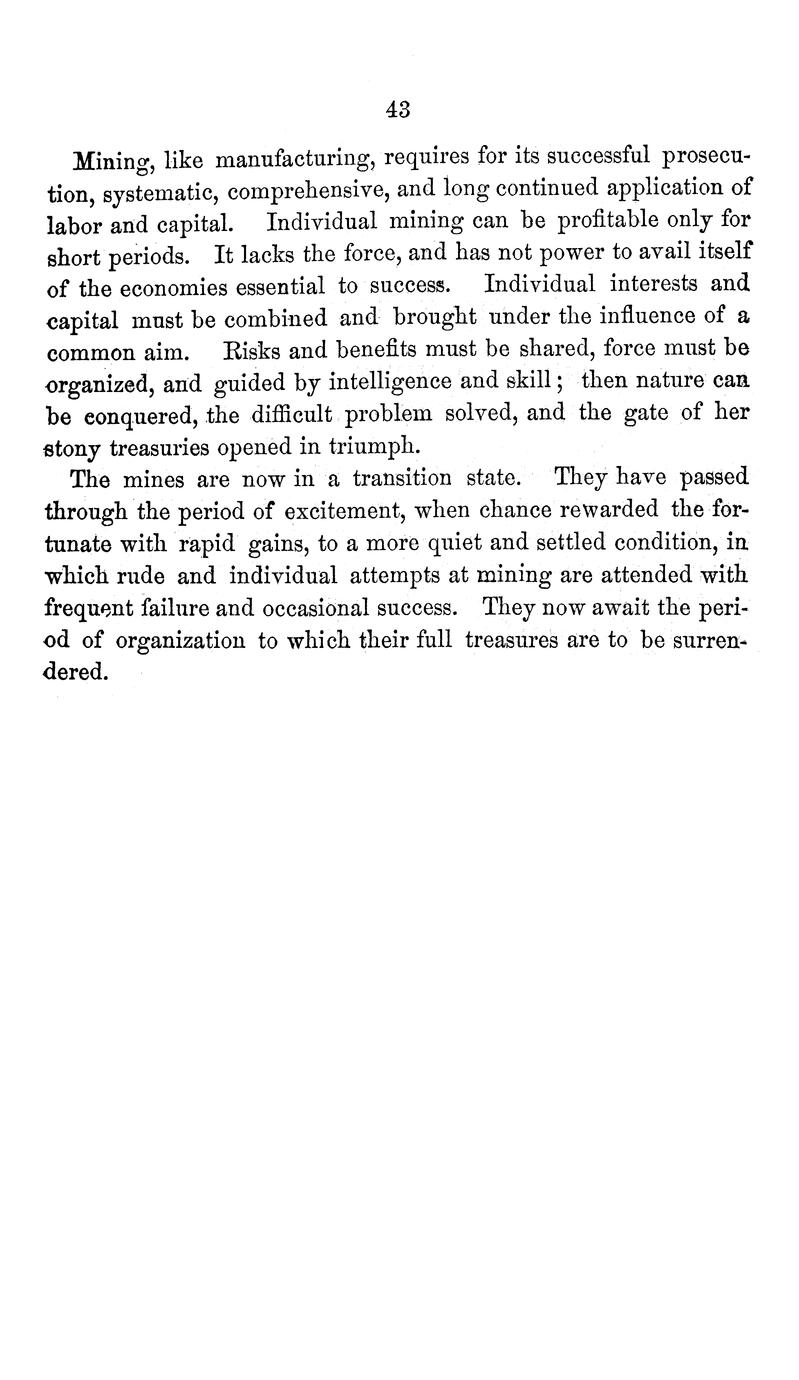 43

Mining, like manufacturing, requires for its successful prosecution, systematic, comprehensive, and long continued application of labor and capital. Individual mining can be profitable only for short periods. It lacks the force, and has not power to avail itself of the economies essential to success. Individual interests and capital must be combined and brought under the influence of a common aim. Risks and benefits must be shared, force must be organized, and guided by intelligence and skill; then nature can be conquered, the difficult problem solved, and the gate of her stony treasuries opened in triumph.

The mines are now in a transition state. They have passed through the period of excitement, when chance rewarded the fortunate with rapid gains, to a more quiet and settled condition, in which rude and individual attempts at mining are attended with frequent failure and occasional success. They now await the period of organization to which their full treasures are to be surrendered.